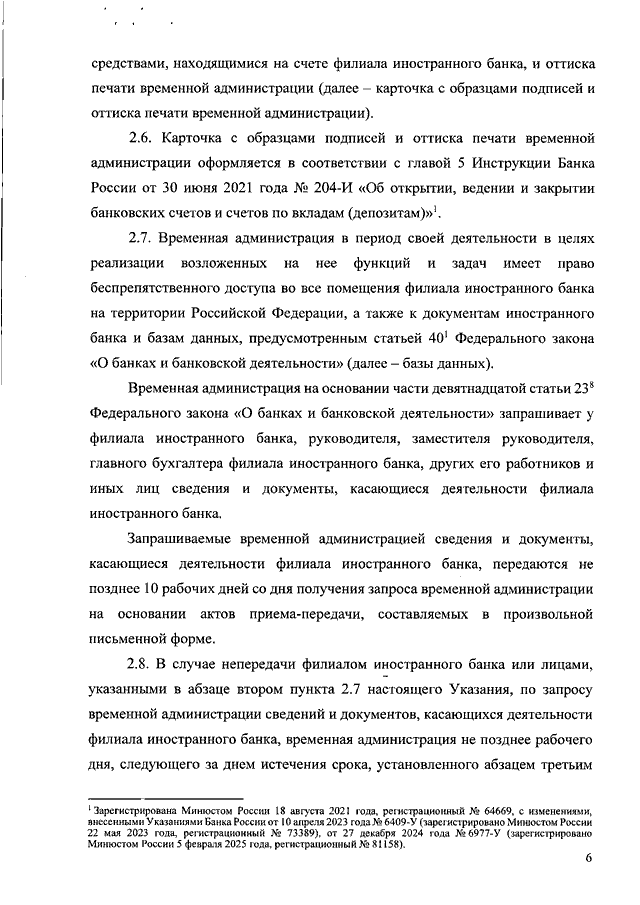 средствами, находящимися на счете филиала иностранного банка, и оттиска печати временной администрации (далее – карточка с образцами подписей и оттиска печати временной администрации).

2.6. Карточка с образцами подписей и оттиска печати временной администрации оформляется в соответствии с главой 5 Инструкции Банка России от 30 июня 2021 года № 204-И «Об открытии, ведении и закрытии банковских счетов и счетов по вкладам (депозитам)»$^1$.

2.7. Временная администрация в период своей деятельности в целях реализации возложенных на нее функций и задач имеет право беспрепятственного доступа во все помещения филиала иностранного банка на территории Российской Федерации, а также к документам иностранного банка и базам данных, предусмотренным статьей $40^1$ Федерального закона «О банках и банковской деятельности» (далее – базы данных).

Временная администрация на основании части девятнадцатой статьи $23^8$ Федерального закона «О банках и банковской деятельности» запрашивает у филиала иностранного банка, руководителя, заместителя руководителя, главного бухгалтера филиала иностранного банка, других его работников и иных лиц сведения и документы, касающиеся деятельности филиала иностранного банка.

Запрашиваемые временной администрацией сведения и документы, касающиеся деятельности филиала иностранного банка, передаются не позднее 10 рабочих дней со дня получения запроса временной администрации на основании актов приема-передачи, составляемых в произвольной письменной форме.

2.8. В случае непередачи филиалом иностранного банка или лицами, указанными в абзаце втором пункта 2.7 настоящего Указания, по запросу временной администрации сведений и документов, касающихся деятельности филиала иностранного банка, временная администрация не позднее рабочего дня, следующего за днем истечения срока, установленного абзацем третьим

$^1$ Зарегистрирована Минюстом России 18 августа 2021 года, регистрационный № 64669, с изменениями, внесенными Указаниями Банка России от 10 апреля 2023 года № 6409-У (зарегистрировано Минюстом России 22 мая 2023 года, регистрационный № 73389), от 27 декабря 2024 года № 6977-У (зарегистрировано Минюстом России 5 февраля 2025 года, регистрационный № 81158).

6